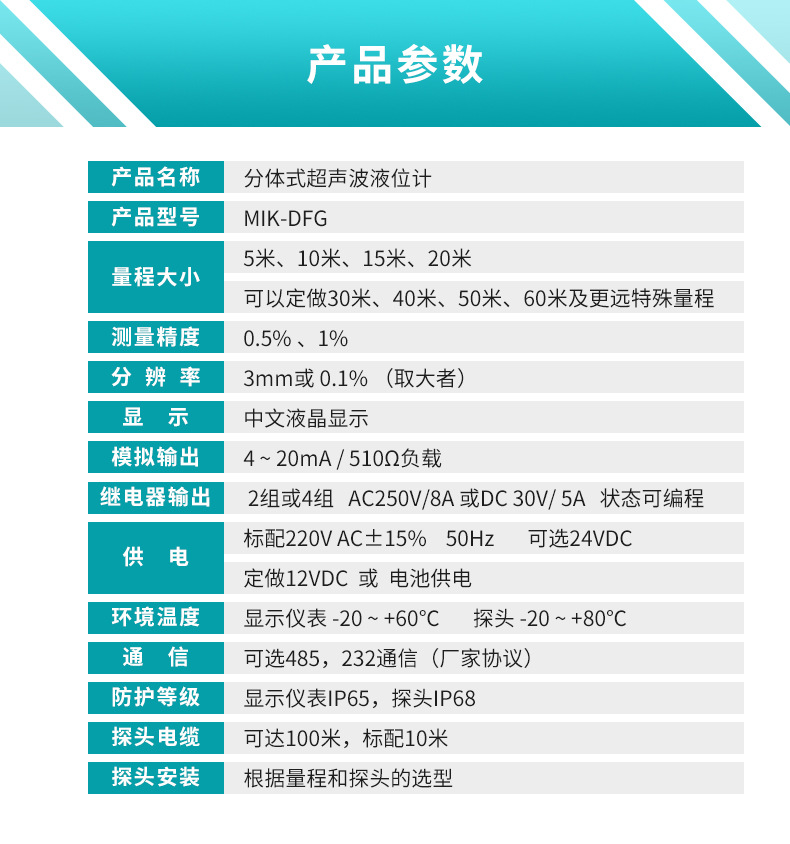 产品参数

| 产品名称 | 分体式超声波液位计 |
|---|---|
| 产品型号 | MIK-DFG |
| 量程大小 | 5米、10米、15米、20米 |
| | 可以定做30米、40米、50米、60米及更远特殊量程 |
| 测量精度 | 0.5% 、1% |
| 分 辨 率 | 3mm或 0.1% （取大者） |
| 显 示 | 中文液晶显示 |
| 模拟输出 | 4 ~ 20mA / 510Ω负载 |
| 继电器输出 | 2组或4组 AC250V/8A 或DC 30V/ 5A 状态可编程 |
| 供 电 | 标配220V AC±15% 50Hz 可选24VDC |
| | 定做12VDC 或 电池供电 |
| 环境温度 | 显示仪表 -20 ~ +60°C 探头 -20 ~ +80°C |
| 通 信 | 可选485，232通信（厂家协议） |
| 防护等级 | 显示仪表IP65，探头IP68 |
| 探头电缆 | 可达100米，标配10米 |
| 探头安装 | 根据量程和探头的选型 |